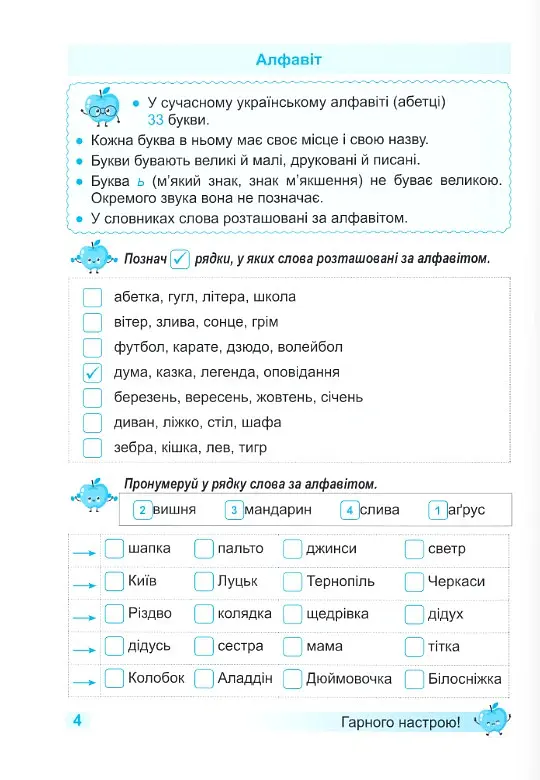 Алфавіт

• У сучасному українському алфавіті (абетці) 33 букви.
• Кожна буква в ньому має своє місце і свою назву.
• Букви бувають великі й малі, друковані й писані.
• Буква ь (м'який знак, знак м'якшення) не буває великою. Окремого звука вона не позначає.
• У словниках слова розташовані за алфавітом.

Познач ☑ рядки, у яких слова розташовані за алфавітом.

☐ абетка, гугл, літера, школа
☐ вітер, злива, сонце, грім
☐ футбол, карате, дзюдо, волейбол
☑ дума, казка, легенда, оповідання
☐ березень, вересень, жовтень, січень
☐ диван, ліжко, стіл, шафа
☐ зебра, кішка, лев, тигр

Пронумеруй у рядку слова за алфавітом.

2 вишня 3 мандарин 4 слива 1 аґрус

→ ☐ шапка ☐ пальто ☐ джинси ☐ светр
→ ☐ Київ ☐ Луцьк ☐ Тернопіль ☐ Черкаси
→ ☐ Різдво ☐ колядка ☐ щедрівка ☐ дідух
→ ☐ дідусь ☐ сестра ☐ мама ☐ тітка
→ ☐ Колобок ☐ Аладдін ☐ Дюймовочка ☐ Білосніжка

4

Гарного настрою!